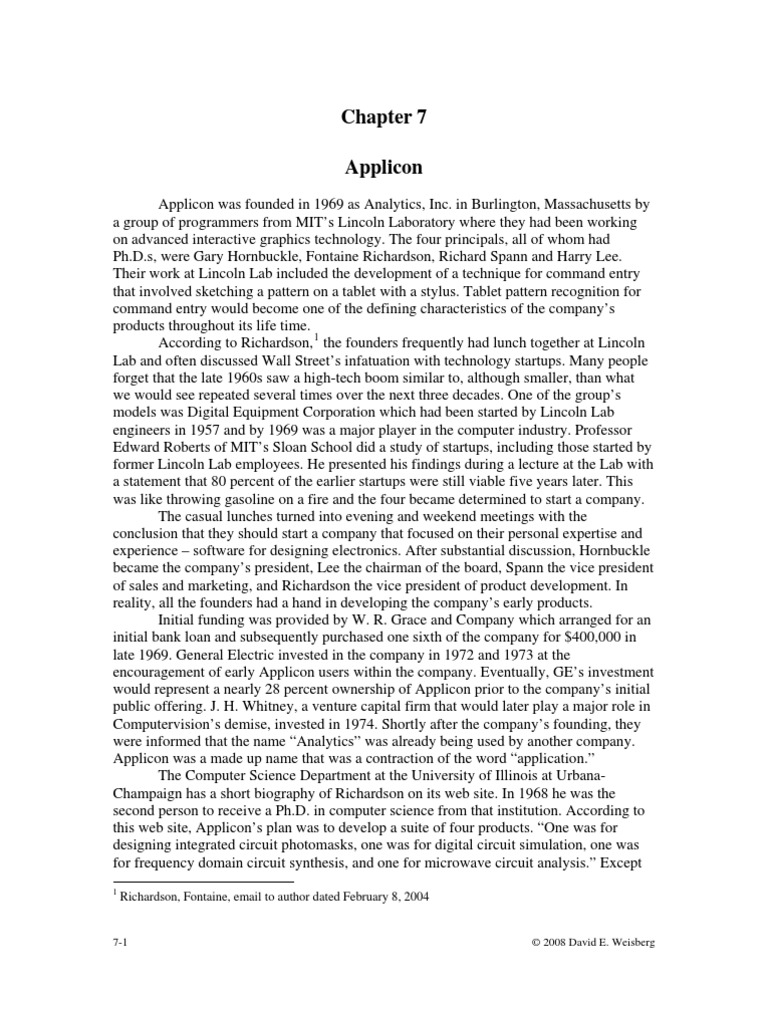 Chapter 7

Applicon

Applicon was founded in 1969 as Analytics, Inc. in Burlington, Massachusetts by a group of programmers from MIT's Lincoln Laboratory where they had been working on advanced interactive graphics technology. The four principals, all of whom had Ph.D.s, were Gary Hornbuckle, Fontaine Richardson, Richard Spann and Harry Lee. Their work at Lincoln Lab included the development of a technique for command entry that involved sketching a pattern on a tablet with a stylus. Tablet pattern recognition for command entry would become one of the defining characteristics of the company's products throughout its life time.

According to Richardson,$^1$ the founders frequently had lunch together at Lincoln Lab and often discussed Wall Street's infatuation with technology startups. Many people forget that the late 1960s saw a high-tech boom similar to, although smaller, than what we would see repeated several times over the next three decades. One of the group's models was Digital Equipment Corporation which had been started by Lincoln Lab engineers in 1957 and by 1969 was a major player in the computer industry. Professor Edward Roberts of MIT's Sloan School did a study of startups, including those started by former Lincoln Lab employees. He presented his findings during a lecture at the Lab with a statement that 80 percent of the earlier startups were still viable five years later. This was like throwing gasoline on a fire and the four became determined to start a company.

The casual lunches turned into evening and weekend meetings with the conclusion that they should start a company that focused on their personal expertise and experience – software for designing electronics. After substantial discussion, Hornbuckle became the company's president, Lee the chairman of the board, Spann the vice president of sales and marketing, and Richardson the vice president of product development. In reality, all the founders had a hand in developing the company's early products.

Initial funding was provided by W. R. Grace and Company which arranged for an initial bank loan and subsequently purchased one sixth of the company for $400,000 in late 1969. General Electric invested in the company in 1972 and 1973 at the encouragement of early Applicon users within the company. Eventually, GE's investment would represent a nearly 28 percent ownership of Applicon prior to the company's initial public offering. J. H. Whitney, a venture capital firm that would later play a major role in Computervision's demise, invested in 1974. Shortly after the company's founding, they were informed that the name "Analytics" was already being used by another company. Applicon was a made up name that was a contraction of the word "application."

The Computer Science Department at the University of Illinois at Urbana-Champaign has a short biography of Richardson on its web site. In 1968 he was the second person to receive a Ph.D. in computer science from that institution. According to this web site, Applicon's plan was to develop a suite of four products. "One was for designing integrated circuit photomasks, one was for digital circuit simulation, one was for frequency domain circuit synthesis, and one for microwave circuit analysis." Except

$^1$ Richardson, Fontaine, email to author dated February 8, 2004

7-1

© 2008 David E. Weisberg